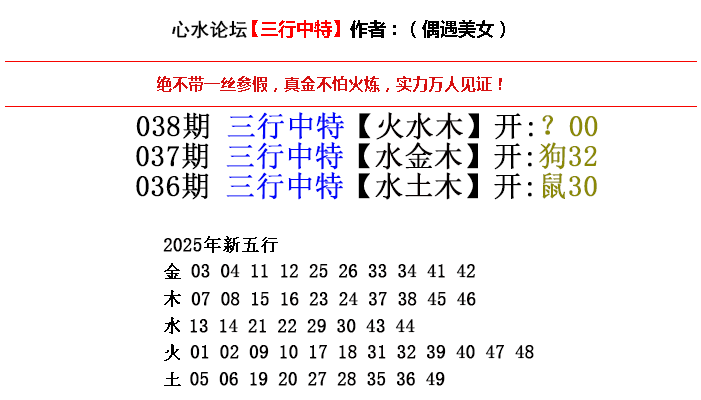 心水论坛【三行中特】作者：（偶遇美女）

绝不带一丝参假，真金不怕火炼，实力万人见证！

038期 三行中特【火水木】开:？00
037期 三行中特【水金木】开:狗32
036期 三行中特【水土木】开:鼠30

2025年新五行
金 03 04 11 12 25 26 33 34 41 42
木 07 08 15 16 23 24 37 38 45 46
水 13 14 21 22 29 30 43 44
火 01 02 09 10 17 18 31 32 39 40 47 48
土 05 06 19 20 27 28 35 36 49